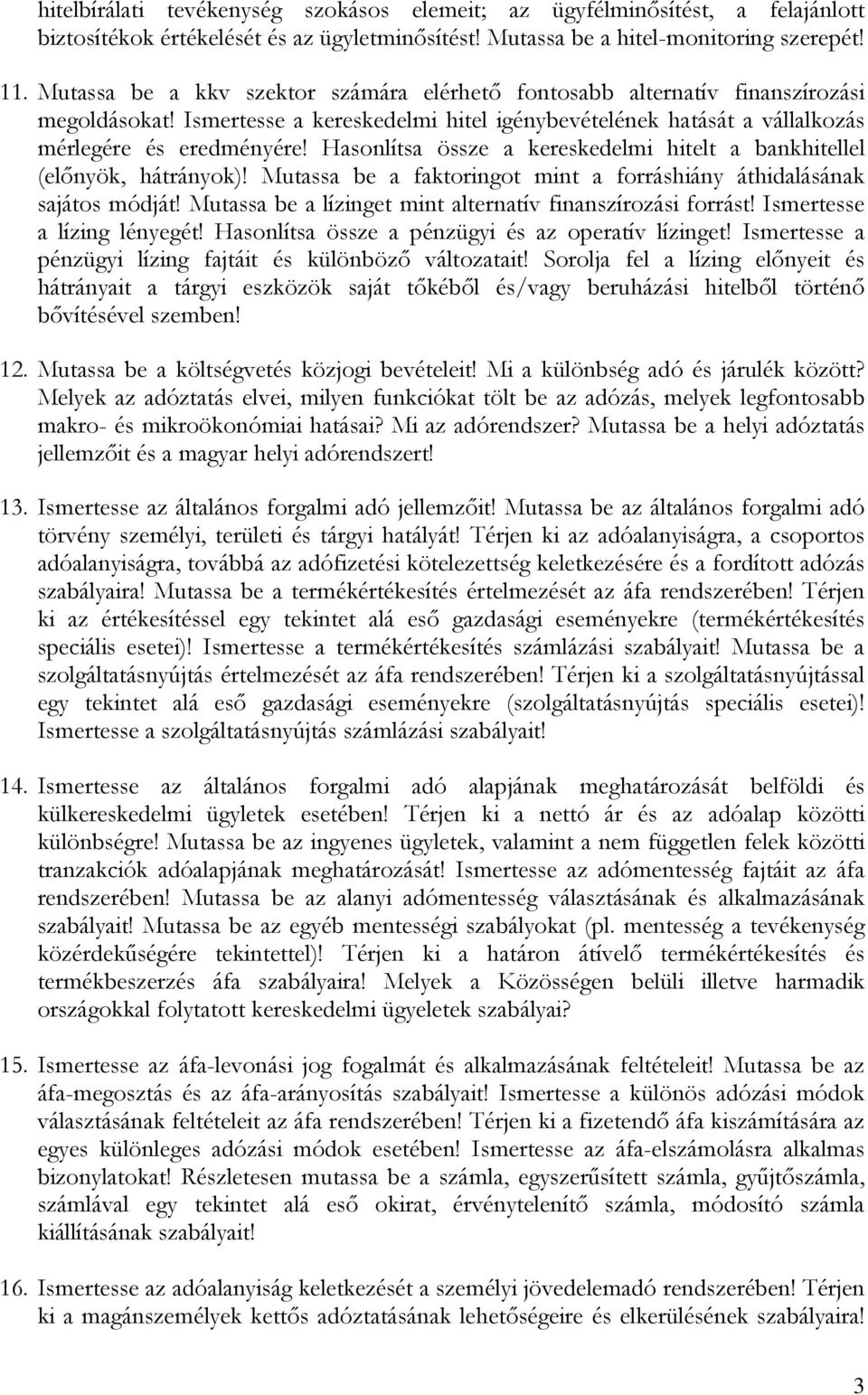 hitelbírálati tevékenység szokásos elemeit; az ügyfélminősítést, a felajánlott biztosítékok értékelését és az ügyletminősítést! Mutassa be a hitel-monitoring szerepét!

11. Mutassa be a kkv szektor számára elérhető fontosabb alternatív finanszírozási megoldásokat! Ismertesse a kereskedelmi hitel igénybevételének hatását a vállalkozás mérlegére és eredményére! Hasonlítsa össze a kereskedelmi hitelt a bankhitellel (előnyök, hátrányok)! Mutassa be a faktoringot mint a forráshiány áthidalásának sajátos módját! Mutassa be a lízinget mint alternatív finanszírozási forrást! Ismertesse a lízing lényegét! Hasonlítsa össze a pénzügyi és az operatív lízinget! Ismertesse a pénzügyi lízing fajtáit és különböző változatait! Sorolja fel a lízing előnyeit és hátrányait a tárgyi eszközök saját tőkéből és/vagy beruházási hitelből történő bővítésével szemben!

12. Mutassa be a költségvetés közjogi bevételeit! Mi a különbség adó és járulék között? Melyek az adóztatás elvei, milyen funkciókat tölt be az adózás, melyek legfontosabb makro- és mikroökonómiai hatásai? Mi az adórendszer? Mutassa be a helyi adóztatás jellemzőit és a magyar helyi adórendszert!

13. Ismertesse az általános forgalmi adó jellemzőit! Mutassa be az általános forgalmi adó törvény személyi, területi és tárgyi hatályát! Térjen ki az adóalanyiságra, a csoportos adóalanyiságra, továbbá az adófizetési kötelezettség keletkezésére és a fordított adózás szabályaira! Mutassa be a termékértékesítés értelmezését az áfa rendszerében! Térjen ki az értékesítéssel egy tekintet alá eső gazdasági eseményekre (termékértékesítés speciális esetei)! Ismertesse a termékértékesítés számlázási szabályait! Mutassa be a szolgáltatásnyújtás értelmezését az áfa rendszerében! Térjen ki a szolgáltatásnyújtással egy tekintet alá eső gazdasági eseményekre (szolgáltatásnyújtás speciális esetei)! Ismertesse a szolgáltatásnyújtás számlázási szabályait!

14. Ismertesse az általános forgalmi adó alapjának meghatározását belföldi és külkereskedelmi ügyletek esetében! Térjen ki a nettó ár és az adóalap közötti különbségre! Mutassa be az ingyenes ügyletek, valamint a nem független felek közötti tranzakciók adóalapjának meghatározását! Ismertesse az adómentesség fajtáit az áfa rendszerében! Mutassa be az alanyi adómentesség választásának és alkalmazásának szabályait! Mutassa be az egyéb mentességi szabályokat (pl. mentesség a tevékenység közérdekűségére tekintettel)! Térjen ki a határon átívelő termékértékesítés és termékbeszerzés áfa szabályaira! Melyek a Közösségen belüli illetve harmadik országokkal folytatott kereskedelmi ügyeletek szabályai?

15. Ismertesse az áfa-levonási jog fogalmát és alkalmazásának feltételeit! Mutassa be az áfa-megosztás és az áfa-arányosítás szabályait! Ismertesse a különös adózási módok választásának feltételeit az áfa rendszerében! Térjen ki a fizetendő áfa kiszámítására az egyes különleges adózási módok esetében! Ismertesse az áfa-elszámolásra alkalmas bizonylatokat! Részletesen mutassa be a számla, egyszerűsített számla, gyűjtőszámla, számlával egy tekintet alá eső okirat, érvénytelenítő számla, módosító számla kiállításának szabályait!

16. Ismertesse az adóalanyiság keletkezését a személyi jövedelemadó rendszerében! Térjen ki a magánszemélyek kettős adóztatásának lehetőségeire és elkerülésének szabályaira!

3